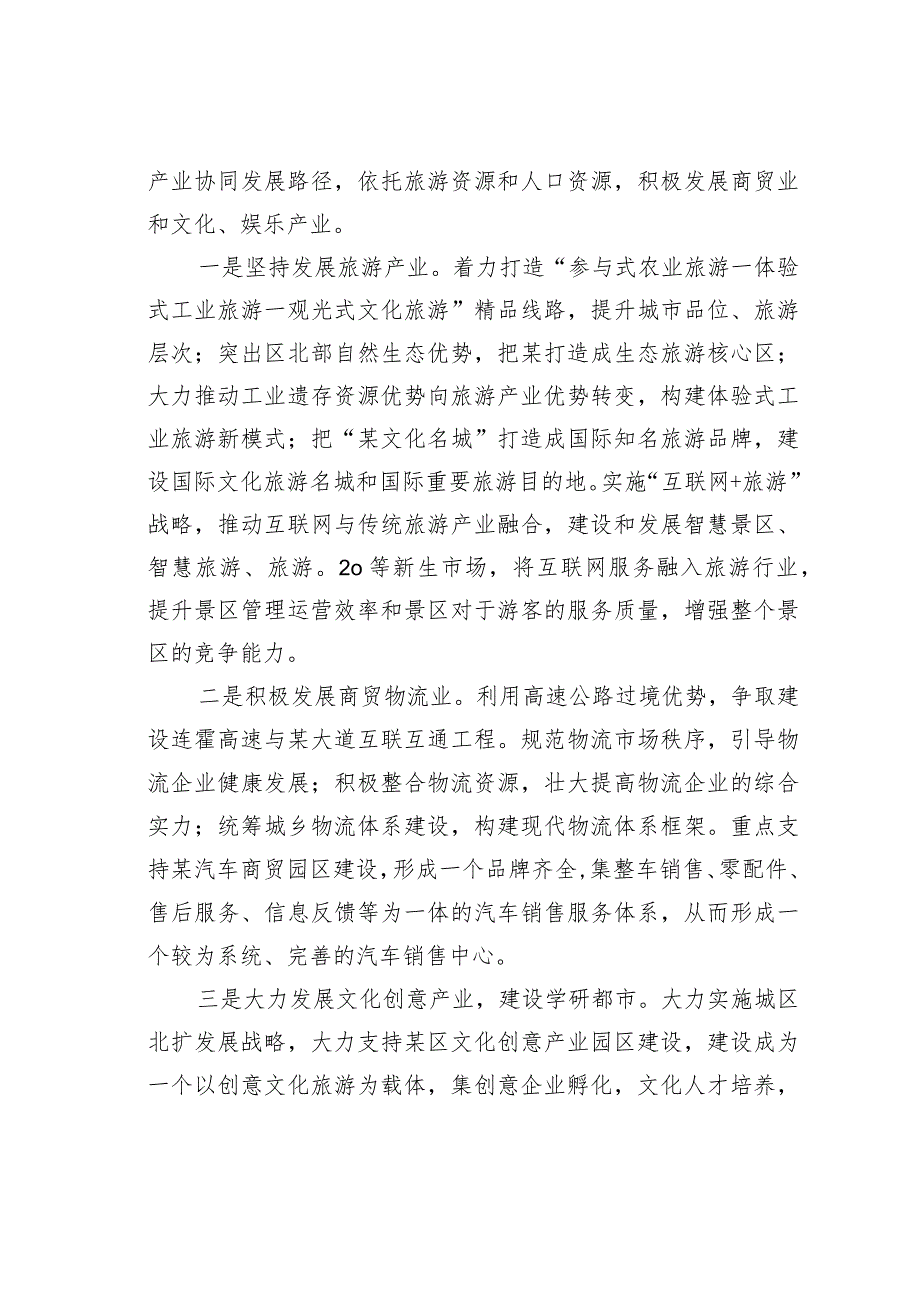 产业协同发展路径，依托旅游资源和人口资源，积极发展商贸业和文化、娱乐产业。

一是坚持发展旅游产业。着力打造“参与式农业旅游一体验式工业旅游一观光式文化旅游”精品线路，提升城市品位、旅游层次；突出区北部自然生态优势，把某打造成生态旅游核心区；大力推动工业遗存资源优势向旅游产业优势转变，构建体验式工业旅游新模式；把“某文化名城”打造成国际知名旅游品牌，建设国际文化旅游名城和国际重要旅游目的地。实施“互联网+旅游”战略，推动互联网与传统旅游产业融合，建设和发展智慧景区、智慧旅游、旅游。2o等新生市场，将互联网服务融入旅游行业，提升景区管理运营效率和景区对于游客的服务质量，增强整个景区的竞争能力。

二是积极发展商贸物流业。利用高速公路过境优势，争取建设连霍高速与某大道互联互通工程。规范物流市场秩序，引导物流企业健康发展；积极整合物流资源，壮大提高物流企业的综合实力；统筹城乡物流体系建设，构建现代物流体系框架。重点支持某汽车商贸园区建设，形成一个品牌齐全，集整车销售、零配件、售后服务、信息反馈等为一体的汽车销售服务体系，从而形成一个较为系统、完善的汽车销售中心。

三是大力发展文化创意产业，建设学研都市。大力实施城区北扩发展战略，大力支持某区文化创意产业园区建设，建设成为一个以创意文化旅游为载体，集创意企业孵化，文化人才培养，